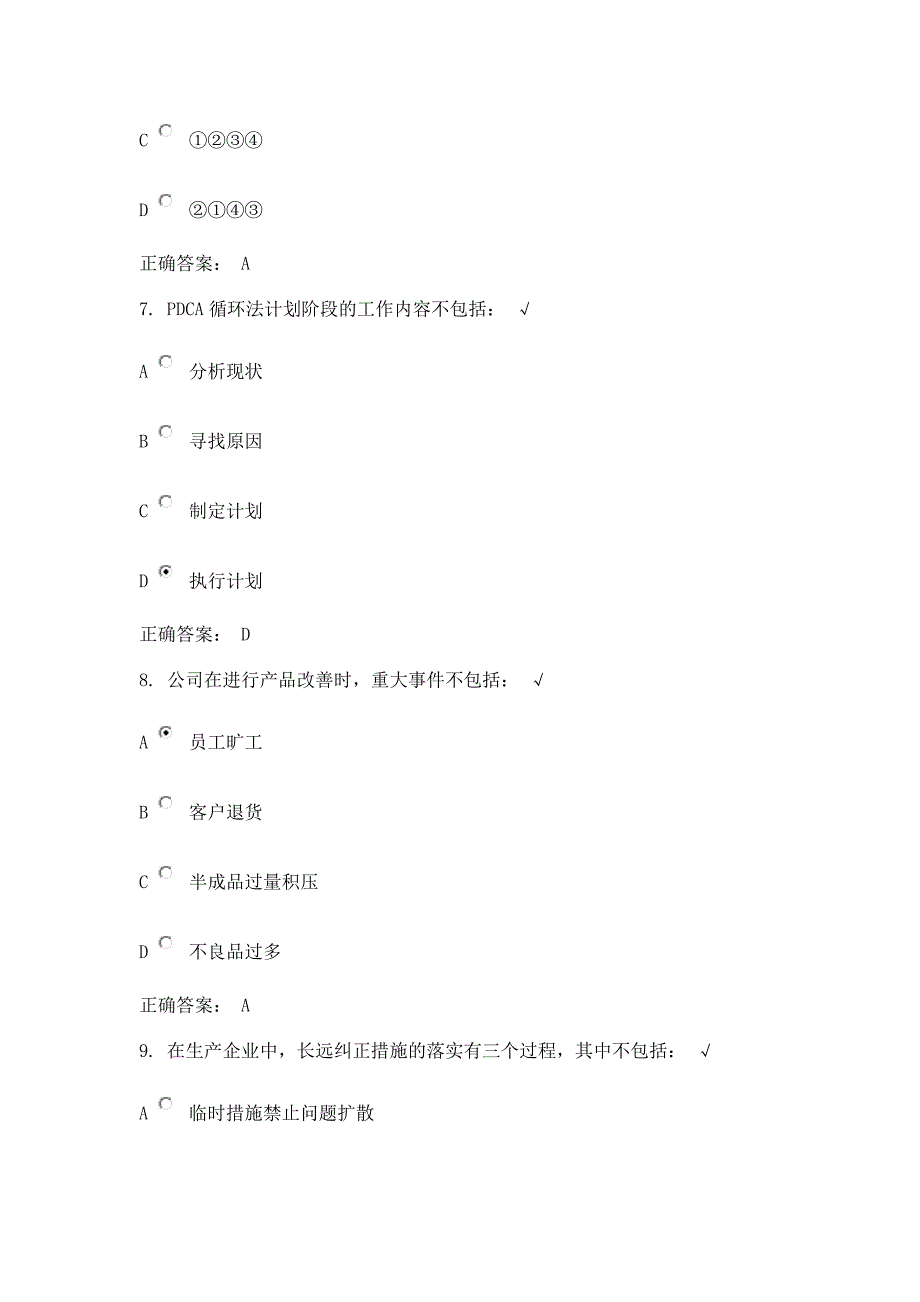 C ①②③④

D ②①④③

正确答案： A

7. PDCA 循环法计划阶段的工作内容不包括： √

A 分析现状

B 寻找原因

C 制定计划

D 执行计划

正确答案： D

8. 公司在进行产品改善时，重大事件不包括： √

A 员工旷工

B 客户退货

C 半成品过量积压

D 不良品过多

正确答案： A

9. 在生产企业中，长远纠正措施的落实有三个过程，其中不包括： √

A 临时措施禁止问题扩散